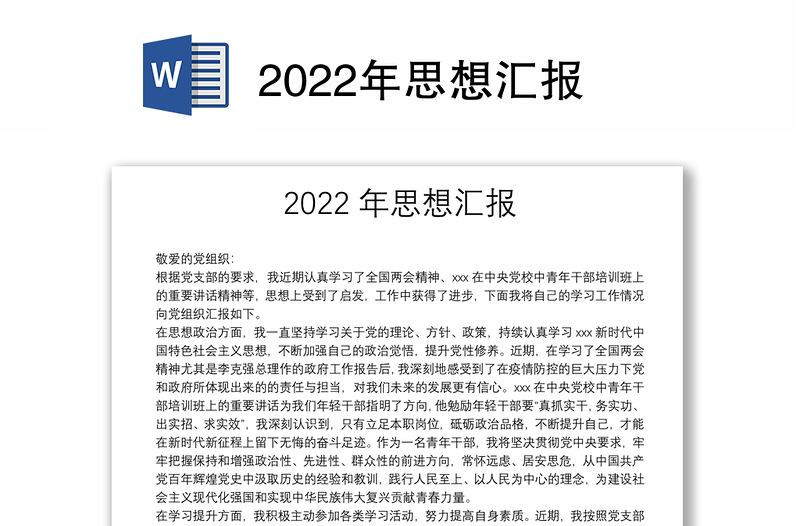 W

2022年思想汇报

2022 年思想汇报

敬爱的党组织：

根据党支部的要求，我近期认真学习了全国两会精神、xxx 在中央党校中青年干部培训班上的重要讲话精神等，思想上受到了启发，工作中获得了进步，下面我将自己的学习工作情况向党组织汇报如下。

在思想政治方面，我一直坚持学习关于党的理论、方针、政策，持续认真学习 xxx 新时代中国特色社会主义思想，不断加强自己的政治觉悟，提升党性修养。近期，在学习了全国两会精神尤其是李克强总理作的政府工作报告后，我深刻地感受到了在疫情防控的巨大压力下党和政府所体现出来的的责任与担当，对我们未来的发展更有信心。xxx 在中央党校中青年干部培训班上的重要讲话为我们年轻干部指明了方向，他勉励年轻干部要“真抓实干，务实功、出实招、求实效”，我深刻认识到，只有立足本职岗位，砥砺政治品格，不断提升自己，才能在新时代新征程上留下无悔的奋斗足迹。作为一名青年干部，我将坚决贯彻党中央要求，牢牢把握保持和增强政治性、先进性、群众性的前进方向，常怀远虑、居安思危，从中国共产党百年辉煌党史中汲取历史的经验和教训，践行人民至上、以人民为中心的理念，为建设社会主义现代化强国和实现中华民族伟大复兴贡献青春力量。

在学习提升方面，我积极主动参加各类学习活动，努力提高自身素质。近期，我按照党支部